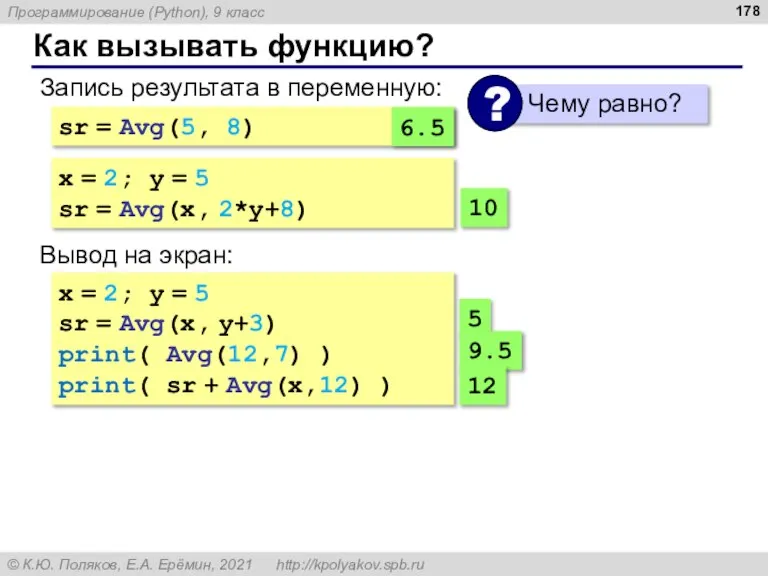 Программирование (Python), 9 класс

178

Как вызывать функцию?

Запись результата в переменную:

? Чему равно?

sr = Avg(5, 8)

6.5

x = 2; y = 5
sr = Avg(x, 2*y+8)

10

Вывод на экран:

x = 2; y = 5
sr = Avg(x, y+3)
print( Avg(12,7) )
print( sr + Avg(x,12) )

5

9.5

12

© К.Ю. Поляков, Е.А. Ерёмин, 2021 http://kpolyakov.spb.ru